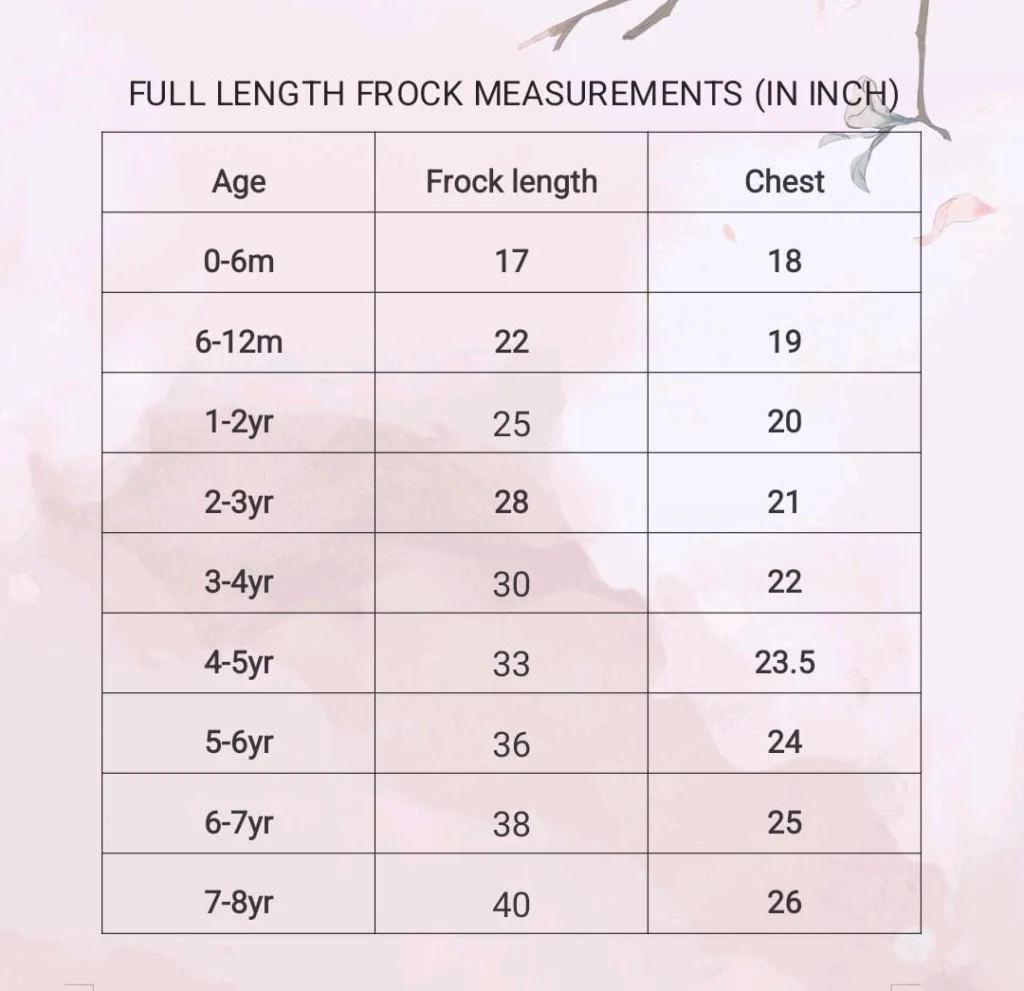 FULL LENGTH FROCK MEASUREMENTS (IN INCH)

| Age | Frock length | Chest |
|---|---|---|
| 0-6m | 17 | 18 |
| 6-12m | 22 | 19 |
| 1-2yr | 25 | 20 |
| 2-3yr | 28 | 21 |
| 3-4yr | 30 | 22 |
| 4-5yr | 33 | 23.5 |
| 5-6yr | 36 | 24 |
| 6-7yr | 38 | 25 |
| 7-8yr | 40 | 26 |